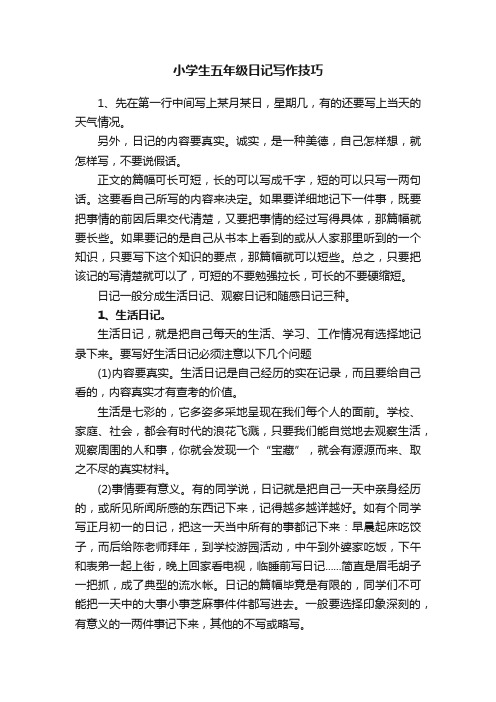 小学生五年级日记写作技巧

1、先在第一行中间写上某月某日，星期几，有的还要写上当天的天气情况。

另外，日记的内容要真实。诚实，是一种美德，自己怎样想，就怎样写，不要说假话。

正文的篇幅可长可短，长的可以写成千字，短的可以只写一两句话。这要看自己所写的内容来决定。如果要详细地记下一件事，既要把事情的前因后果交代清楚，又要把事情的经过写得具体，那篇幅就要长些。如果要记的是自己从书本上看到的或从人家那里听到的一个知识，只要写下这个知识的要点，那篇幅就可以短些。总之，只要把该记的写清楚就可以了，可短的不要勉强拉长，可长的不要硬缩短。

日记一般分成生活日记、观察日记和随感日记三种。

1、生活日记。

生活日记，就是把自己每天的生活、学习、工作情况有选择地记录下来。要写好生活日记必须注意以下几个问题

(1)内容要真实。生活日记是自己经历的实在记录，而且要给自己看的，内容真实才有查考的价值。

生活是七彩的，它多姿多采地呈现在我们每个人的面前。学校、家庭、社会，都会有时代的浪花飞溅，只要我们能自觉地去观察生活，观察周围的人和事，你就会发现一个“宝藏”，就会有源源而来、取之不尽的真实材料。

(2)事情要有意义。有的同学说，日记就是把自己一天中亲身经历的，或所见所闻所感的东西记下来，记得越多越详越好。如有个同学写正月初一的日记，把这一天当中所有的事都记下来：早晨起床吃饺子，而后给陈老师拜年，到学校游园活动，中午到外婆家吃饭，下午和表弟一起上街，晚上回家看电视，临睡前写日记……简直是眉毛胡子一把抓，成了典型的流水帐。日记的篇幅毕竟是有限的，同学们不可能把一天中的大事小事芝麻事件件都写进去。一般要选择印象深刻的，有意义的一两件事记下来，其他的不写或略写。